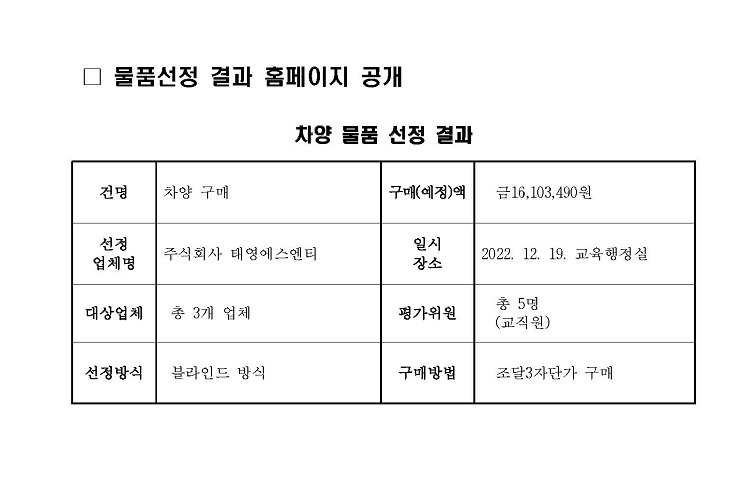 □ 물품선정 결과 홈페이지 공개

차양 물품 선정 결과

| 건명 | 차양 구매 | 구매(예정)액 | 금16,103,490원 |
|---|---|---|---|
| 선정 업체명 | 주식회사 태영에스엔티 | 일시 장소 | 2022. 12. 19. 교육행정실 |
| 대상업체 | 총 3개 업체 | 평가위원 | 총 5명 (교직원) |
| 선정방식 | 블라인드 방식 | 구매방법 | 조달3자단가 구매 |